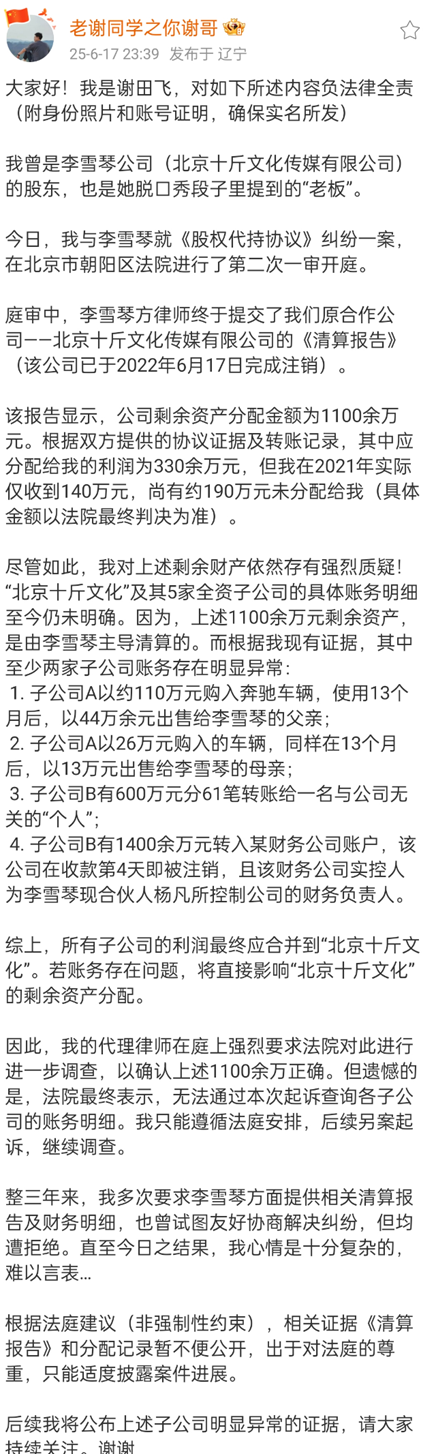 老谢同学之你谢哥
25-6-17 23:39 发布于 辽宁

大家好！我是谢田飞，对如下所述内容负法律全责（附身份照片和账号证明，确保实名所发）

我曾是李雪琴公司（北京十斤文化传媒有限公司）的股东，也是她脱口秀段子里提到的“老板”。

今日，我与李雪琴就《股权代持协议》纠纷一案，在北京市朝阳区法院进行了第二次一审开庭。

庭审中，李雪琴方律师终于提交了我们原合作公司——北京十斤文化传媒有限公司的《清算报告》（该公司已于2022年6月17日完成注销）。

该报告显示，公司剩余资产分配金额为1100余万元。根据双方提供的协议证据及转账记录，其中应分配给我的利润为330余万元，但我在2021年实际仅收到140万元，尚有约190万元未分配给我（具体金额以法院最终判决为准）。

尽管如此，我对上述剩余财产依然存有强烈质疑！“北京十斤文化”及其5家全资子公司的具体账务明细至今仍未明确。因为，上述1100余万元剩余资产，是由李雪琴主导清算的。而根据我现有证据，其中至少两家子公司账务存在明显异常：
1. 子公司A以约110万元购入奔驰车辆，使用13个月后，以44万余元出售给李雪琴的父亲；
2. 子公司A以26万元购入的车辆，同样在13个月后，以13万元出售给李雪琴的母亲；
3. 子公司B有600万元分61笔转账给一名与公司无关的“个人”；
4. 子公司B有1400余万元转入某财务公司账户，该公司在收款第4天即被注销，且该财务公司实控人为李雪琴现合伙人杨凡所控制公司的财务负责人。

综上，所有子公司的利润最终应合并到“北京十斤文化”。若账务存在问题，将直接影响“北京十斤文化”的剩余资产分配。

因此，我的代理律师在庭上强烈要求法院对此进行进一步调查，以确认上述1100余万正确。但遗憾的是，法院最终表示，无法通过本次起诉查询各子公司的账务明细。我只能遵循法庭安排，后续另案起诉，继续调查。

整三年来，我多次要求李雪琴方面提供相关清算报告及财务明细，也曾试图友好协商解决纠纷，但均遭拒绝。直至今日之结果，我心情是十分复杂的，难以言表…

根据法庭建议（非强制性约束），相关证据《清算报告》和分配记录暂不便公开，出于对法庭的尊重，只能适度披露案件进展。

后续我将公布上述子公司明显异常的证据，请大家持续关注。谢谢